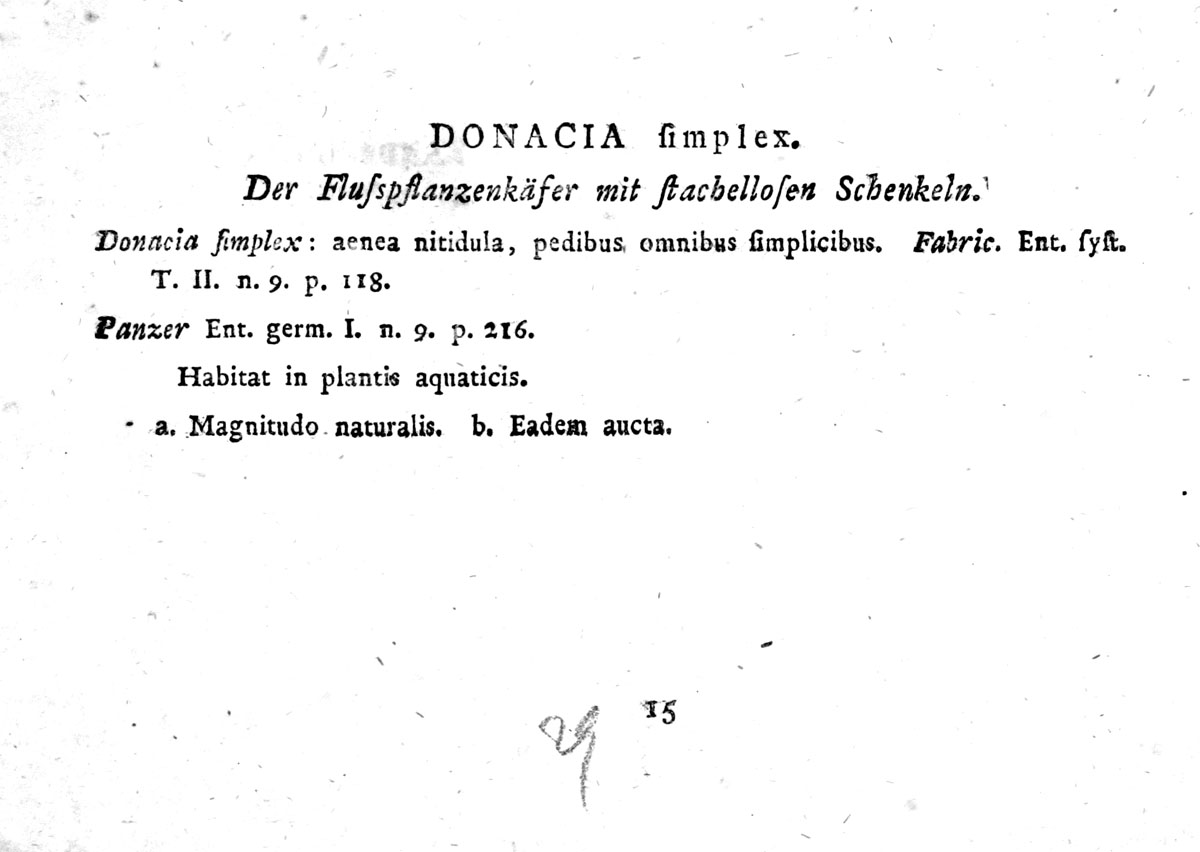 DONACIA ſimplex.

Der Fluſspflanzenkäfer mit ſtachelloſen Schenkeln.

Donacia ſimplex: aenea nitidula, pedibus omnibus ſimplicibus. Fabric. Ent. ſyſt. T. II. n. 9. p. 118.

Panzer Ent. germ. I. n. 9. p. 216.

Habitat in plantis aquaticis.

a. Magnitudo naturalis. b. Eadem aucta.

29 15